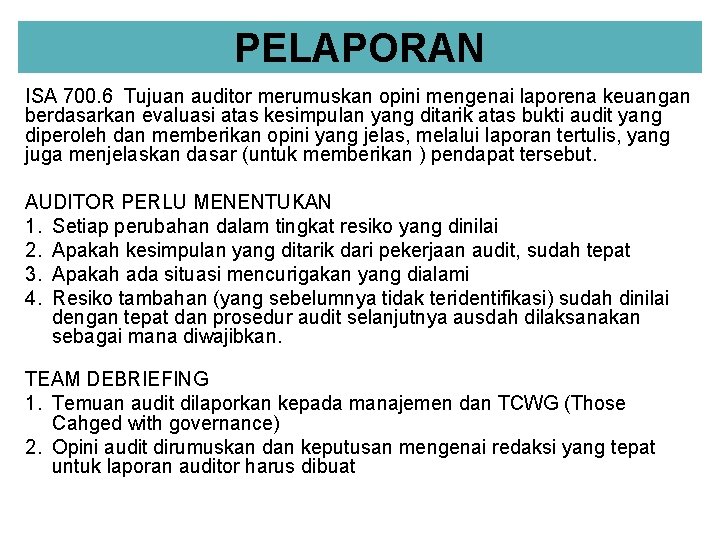 PELAPORAN

ISA 700.6 Tujuan auditor merumuskan opini mengenai laporena keuangan berdasarkan evaluasi atas kesimpulan yang ditarik atas bukti audit yang diperoleh dan memberikan opini yang jelas, melalui laporan tertulis, yang juga menjelaskan dasar (untuk memberikan ) pendapat tersebut.

AUDITOR PERLU MENENTUKAN
1. Setiap perubahan dalam tingkat resiko yang dinilai
2. Apakah kesimpulan yang ditarik dari pekerjaan audit, sudah tepat
3. Apakah ada situasi mencurigakan yang dialami
4. Resiko tambahan (yang sebelumnya tidak teridentifikasi) sudah dinilai dengan tepat dan prosedur audit selanjutnya ausdah dilaksanakan sebagai mana diwajibkan.

TEAM DEBRIEFING
1. Temuan audit dilaporkan kepada manajemen dan TCWG (Those Cahged with governance)
2. Opini audit dirumuskan dan keputusan mengenai redaksi yang tepat untuk laporan auditor harus dibuat